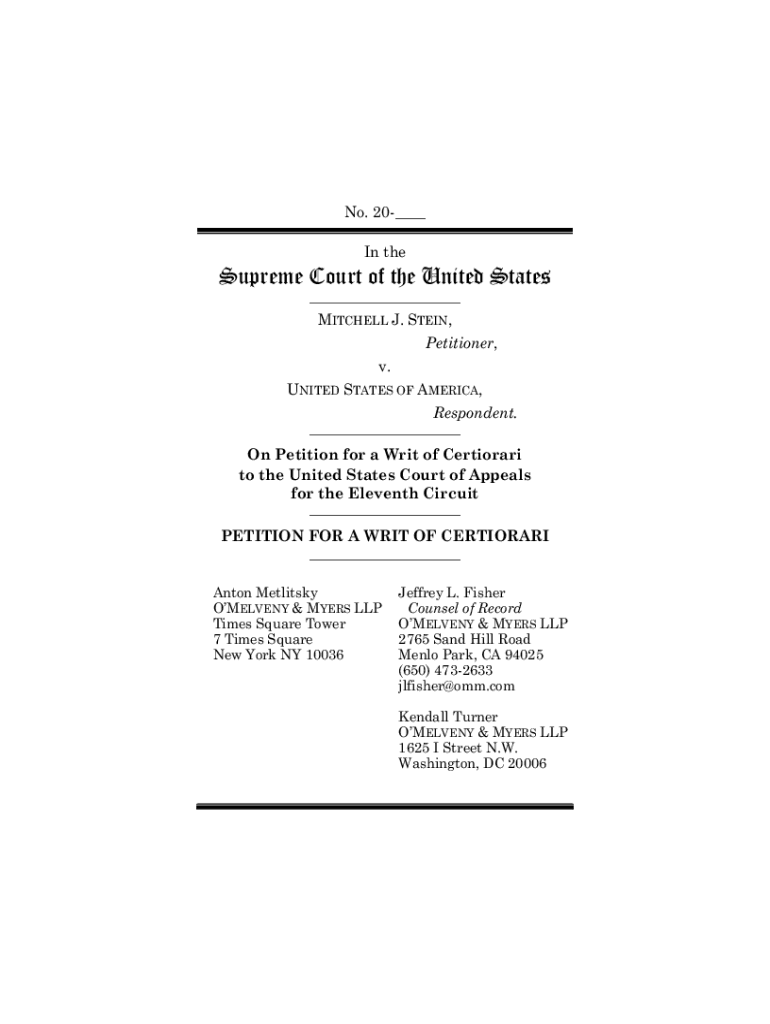 No. 20-____

In the

Supreme Court of the United States

MITCHELL J. STEIN,

Petitioner,

v.

UNITED STATES OF AMERICA,

Respondent.

On Petition for a Writ of Certiorari to the United States Court of Appeals for the Eleventh Circuit

PETITION FOR A WRIT OF CERTIORARI

Anton Metlitsky
O'MELVENY & MYERS LLP
Times Square Tower
7 Times Square
New York NY 10036

Jeffrey L. Fisher
Counsel of Record
O'MELVENY & MYERS LLP
2765 Sand Hill Road
Menlo Park, CA 94025
(650) 473-2633
jlfisher@omm.com

Kendall Turner
O'MELVENY & MYERS LLP
1625 I Street N.W.
Washington, DC 20006